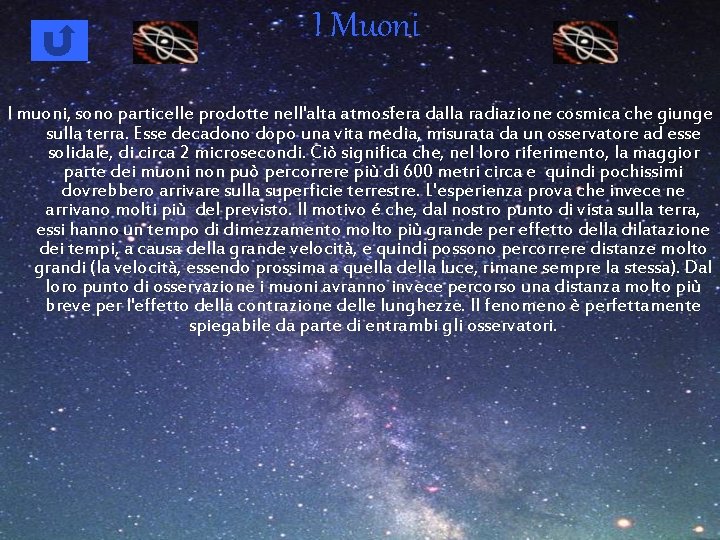 I Muoni

I muoni, sono particelle prodotte nell'alta atmosfera dalla radiazione cosmica che giunge sulla terra. Esse decadono dopo una vita media, misurata da un osservatore ad esse solidale, di circa 2 microsecondi. Ciò significa che, nel loro riferimento, la maggior parte dei muoni non può percorrere più di 600 metri circa e quindi pochissimi dovrebbero arrivare sulla superficie terrestre. L'esperienza prova che invece ne arrivano molti più del previsto. Il motivo é che, dal nostro punto di vista sulla terra, essi hanno un tempo di dimezzamento molto più grande per effetto della dilatazione dei tempi, a causa della grande velocità, e quindi possono percorrere distanze molto grandi (la velocità, essendo prossima a quella della luce, rimane sempre la stessa). Dal loro punto di osservazione i muoni avranno invece percorso una distanza molto più breve per l'effetto della contrazione delle lunghezze. Il fenomeno è perfettamente spiegabile da parte di entrambi gli osservatori.